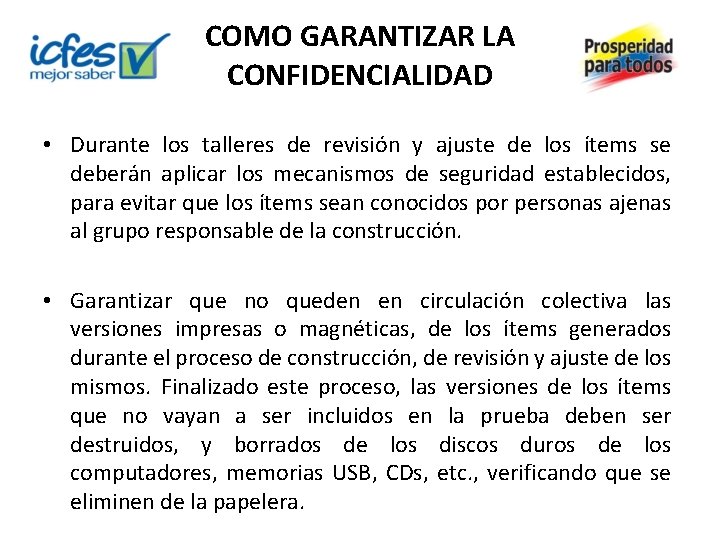 icfes mejor saber

COMO GARANTIZAR LA CONFIDENCIALIDAD

Prosperidad para todos

• Durante los talleres de revisión y ajuste de los ítems se deberán aplicar los mecanismos de seguridad establecidos, para evitar que los ítems sean conocidos por personas ajenas al grupo responsable de la construcción.

• Garantizar que no queden en circulación colectiva las versiones impresas o magnéticas, de los ítems generados durante el proceso de construcción, de revisión y ajuste de los mismos. Finalizado este proceso, las versiones de los ítems que no vayan a ser incluidos en la prueba deben ser destruidos, y borrados de los discos duros de los computadores, memorias USB, CDs, etc., verificando que se eliminen de la papelera.